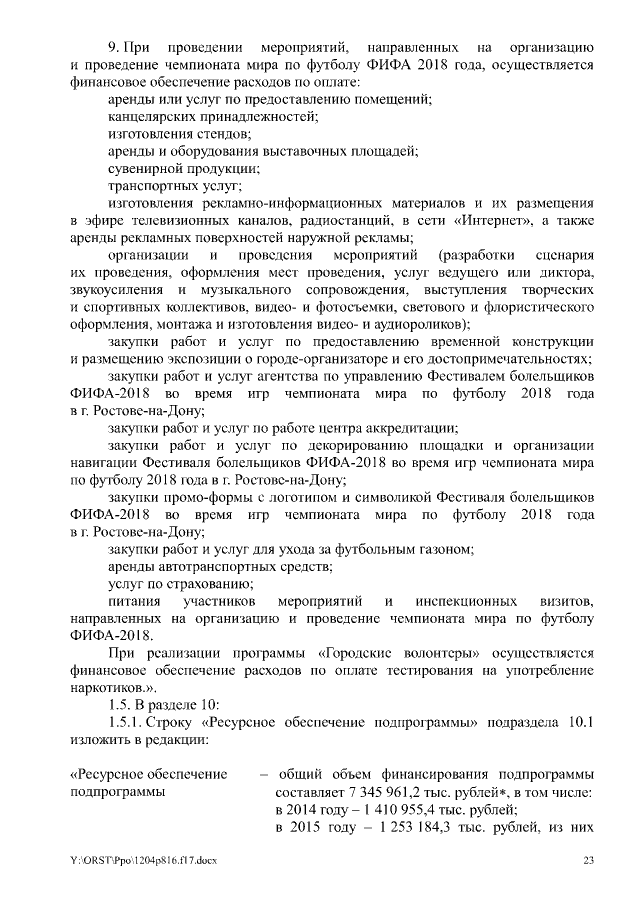 9. При проведении мероприятий, направленных на организацию и проведение чемпионата мира по футболу ФИФА 2018 года, осуществляется финансовое обеспечение расходов по оплате:

аренды или услуг по предоставлению помещений;

канцелярских принадлежностей;

изготовления стендов;

аренды и оборудования выставочных площадей;

сувенирной продукции;

транспортных услуг;

изготовления рекламно-информационных материалов и их размещения в эфире телевизионных каналов, радиостанций, в сети «Интернет», а также аренды рекламных поверхностей наружной рекламы;

организации и проведения мероприятий (разработки сценария их проведения, оформления мест проведения, услуг ведущего или диктора, звукоусиления и музыкального сопровождения, выступления творческих и спортивных коллективов, видео- и фотосъемки, светового и флористического оформления, монтажа и изготовления видео- и аудиороликов);

закупки работ и услуг по предоставлению временной конструкции и размещению экспозиции о городе-организаторе и его достопримечательностях;

закупки работ и услуг агентства по управлению Фестивалем болельщиков ФИФА-2018 во время игр чемпионата мира по футболу 2018 года в г. Ростове-на-Дону;

закупки работ и услуг по работе центра аккредитации;

закупки работ и услуг по декорированию площадки и организации навигации Фестиваля болельщиков ФИФА-2018 во время игр чемпионата мира по футболу 2018 года в г. Ростове-на-Дону;

закупки промо-формы с логотипом и символикой Фестиваля болельщиков ФИФА-2018 во время игр чемпионата мира по футболу 2018 года в г. Ростове-на-Дону;

закупки работ и услуг для ухода за футбольным газоном;

аренды автотранспортных средств;

услуг по страхованию;

питания участников мероприятий и инспекционных визитов, направленных на организацию и проведение чемпионата мира по футболу ФИФА-2018.

При реализации программы «Городские волонтеры» осуществляется финансовое обеспечение расходов по оплате тестирования на употребление наркотиков.».

1.5. В разделе 10:

1.5.1. Строку «Ресурсное обеспечение подпрограммы» подраздела 10.1 изложить в редакции:

«Ресурсное обеспечение подпрограммы – общий объем финансирования подпрограммы составляет 7 345 961,2 тыс. рублей*, в том числе:
в 2014 году – 1 410 955,4 тыс. рублей;
в 2015 году – 1 253 184,3 тыс. рублей, из них

Y:\ORST\Ppo\1204p816.f17.docx 23